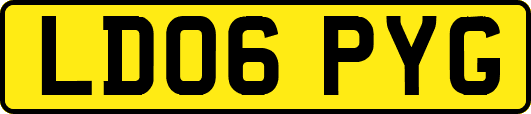 LD06 PYG